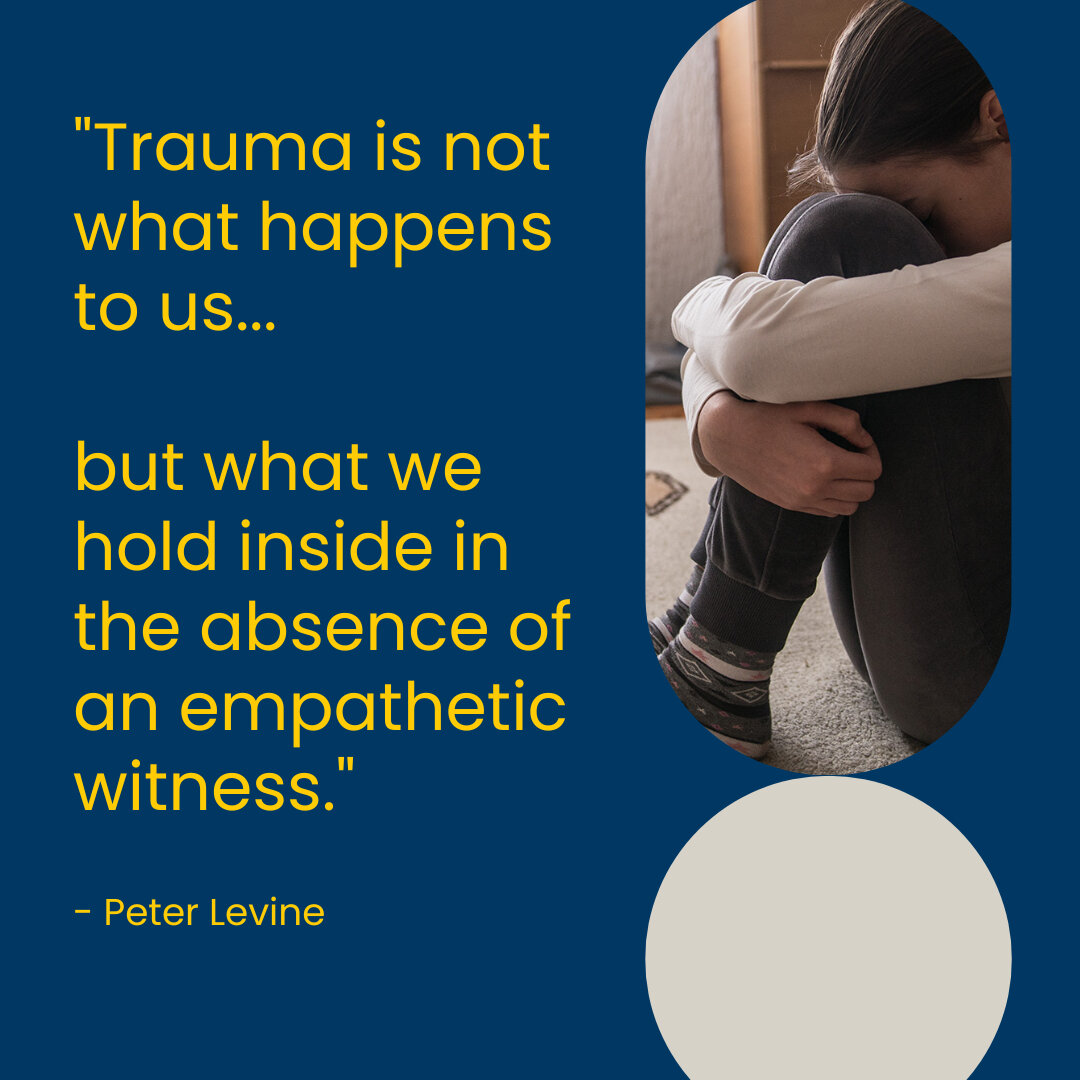 "Trauma is not what happens to us...

but what we hold inside in the absence of an empathetic witness."

- Peter Levine